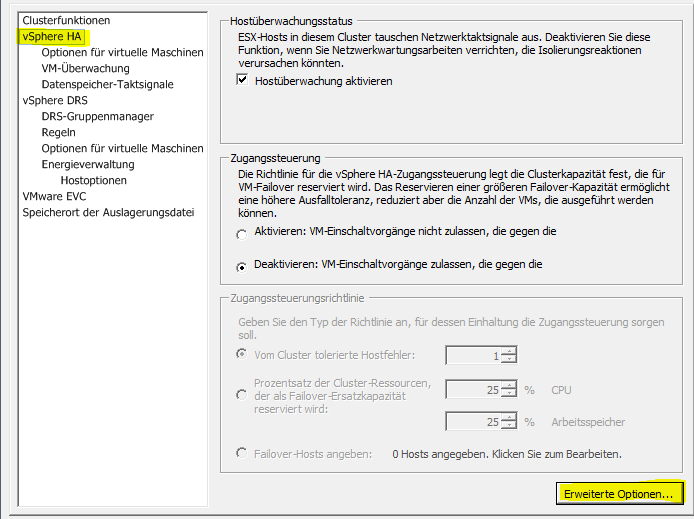 Clusterfunktionen
vSphere HA
Optionen für virtuelle Maschinen
VM-Überwachung
Datenspeicher-Taktsignale
vSphere DRS
DRS-Gruppenmanager
Regeln
Optionen für virtuelle Maschinen
Energieverwaltung
Hostoptionen
VMware EVC
Speicherort der Auslagerungsdatei

Hostüberwachungsstatus

ESX-Hosts in diesem Cluster tauschen Netzwerktaktsignale aus. Deaktivieren Sie diese Funktion, wenn Sie Netzwerkwartungsarbeiten verrichten, die Isolierungsreaktionen verursachen könnten.

Hostüberwachung aktivieren

Zugangssteuerung

Die Richtlinie für die vSphere HA-Zugangssteuerung legt die Clusterkapazität fest, die für VM-Failover reserviert wird. Das Reservieren einer größeren Failover-Kapazität ermöglicht eine höhere Ausfalltoleranz, reduziert aber die Anzahl der VMs, die ausgeführt werden können.

Aktivieren: VM-Einschaltvorgänge nicht zulassen, die gegen die

Deaktivieren: VM-Einschaltvorgänge zulassen, die gegen die

Zugangssteuerungsrichtlinie

Geben Sie den Typ der Richtlinie an, für dessen Einhaltung die Zugangssteuerung sorgen soll.

Vom Cluster tolerierte Hostfehler: 1

Prozentsatz der Cluster-Ressourcen, der als Failover-Ersatzkapazität reserviert wird: 25 % CPU

25 % Arbeitsspeicher

Failover-Hosts angeben: 0 Hosts angegeben. Klicken Sie zum Bearbeiten.

Erweiterte Optionen...